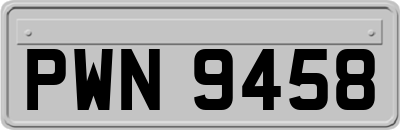 PWN 9458